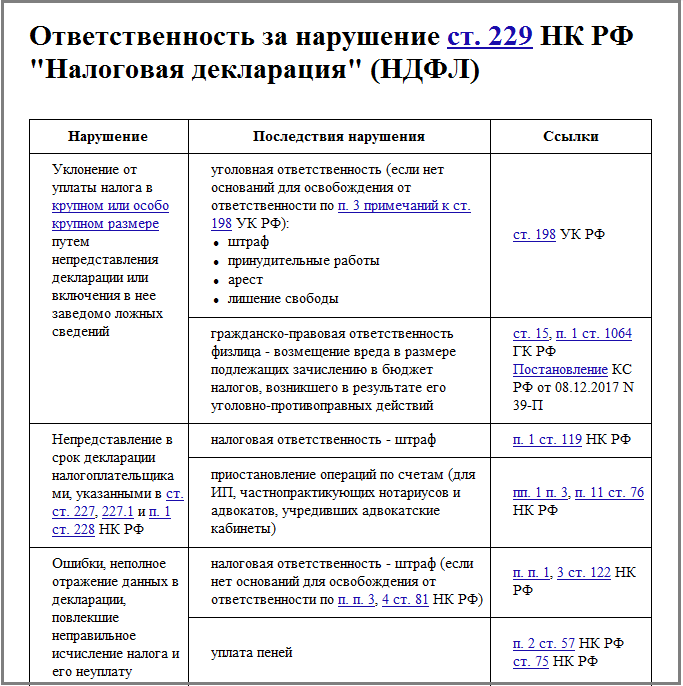 Ответственность за нарушение ст. 229 НК РФ "Налоговая декларация" (НДФЛ)

| Нарушение | Последствия нарушения | Ссылки |
|---|---|---|
| Уклонение от уплаты налога в крупном или особо крупном размере путем непредставления декларации или включения в нее заведомо ложных сведений | уголовная ответственность (если нет оснований для освобождения от ответственности по п. 3 примечаний к ст. 198 УК РФ): • штраф • принудительные работы • арест • лишение свободы | ст. 198 УК РФ |
| | гражданско-правовая ответственность физлица - возмещение вреда в размере подлежащих зачислению в бюджет налогов, возникшего в результате его уголовно-противоправных действий | ст. 15, п. 1 ст. 1064 ГК РФ Постановление КС РФ от 08.12.2017 N 39-П |
| Непредставление в срок декларации налогоплательщиками, указанными в ст. ст. 227, 227.1 и п. 1 ст. 228 НК РФ | налоговая ответственность - штраф | п. 1 ст. 119 НК РФ |
| | приостановление операций по счетам (для ИП, частнопрактикующих нотариусов и адвокатов, учредивших адвокатские кабинеты) | пп. 1 п. 3, п. 11 ст. 76 НК РФ |
| Ошибки, неполное отражение данных в декларации, повлекшие неправильное исчисление налога и его неуплату | налоговая ответственность - штраф (если нет оснований для освобождения от ответственности по п. п. 3, 4 ст. 81 НК РФ) | п. п. 1, 3 ст. 122 НК РФ |
| | уплата пеней | п. 2 ст. 57 НК РФ ст. 75 НК РФ |